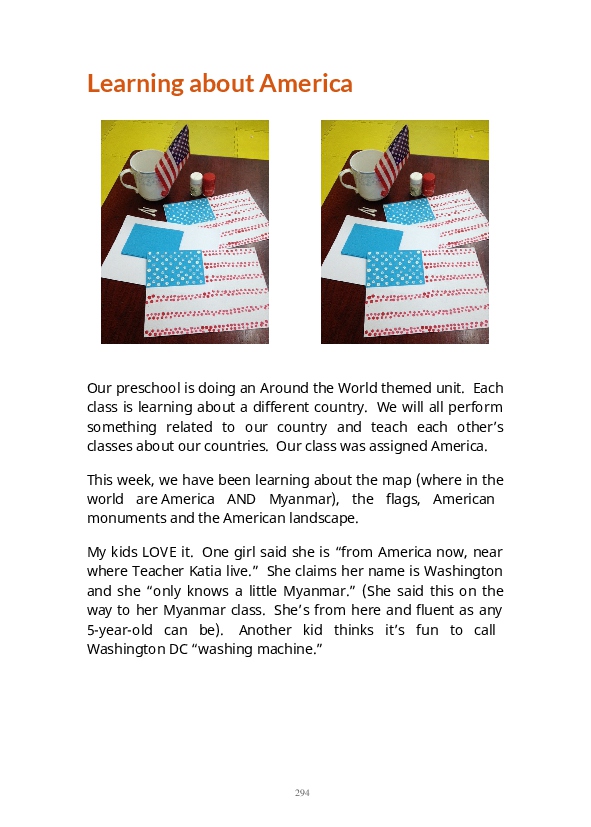 Learning about America

Our preschool is doing an Around the World themed unit. Each class is learning about a different country. We will all perform something related to our country and teach each other's classes about our countries. Our class was assigned America.

This week, we have been learning about the map (where in the world are America AND Myanmar), the flags, American monuments and the American landscape.

My kids LOVE it. One girl said she is "from America now, near where Teacher Katia live." She claims her name is Washington and she "only knows a little Myanmar." (She said this on the way to her Myanmar class. She's from here and fluent as any 5-year-old can be). Another kid thinks it's fun to call Washington DC "washing machine."

294